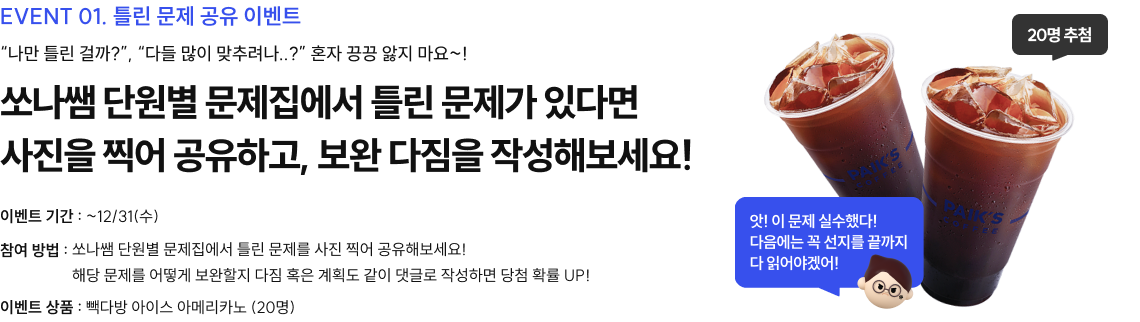 EVENT 01. 틀린 문제 공유 이벤트

"나만 틀린 걸까?", "다들 많이 맞추려나..?" 혼자 끙끙 앓지 마요~!

쏘나쌤 단원별 문제집에서 틀린 문제가 있다면
사진을 찍어 공유하고, 보완 다짐을 작성해보세요!

이벤트 기간 : ~12/31(수)

참여 방법 : 쏘나쌤 단원별 문제집에서 틀린 문제를 사진 찍어 공유해보세요!
해당 문제를 어떻게 보완할지 다짐 혹은 계획도 같이 댓글로 작성하면 당첨 확률 UP!

이벤트 상품 : 빽다방 아이스 아메리카노 (20명)

20명 추첨

PAIK'S

PAIK'S

앗! 이 문제 실수했다!
다음에는 꼭 선지를 끝까지
다 읽어야겠어!